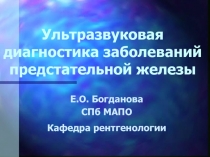 Ультразвуковая диагностика заболеваний предстательной железы

Е.О. Богданова
СПб МАПО
Кафедра рентгенологии